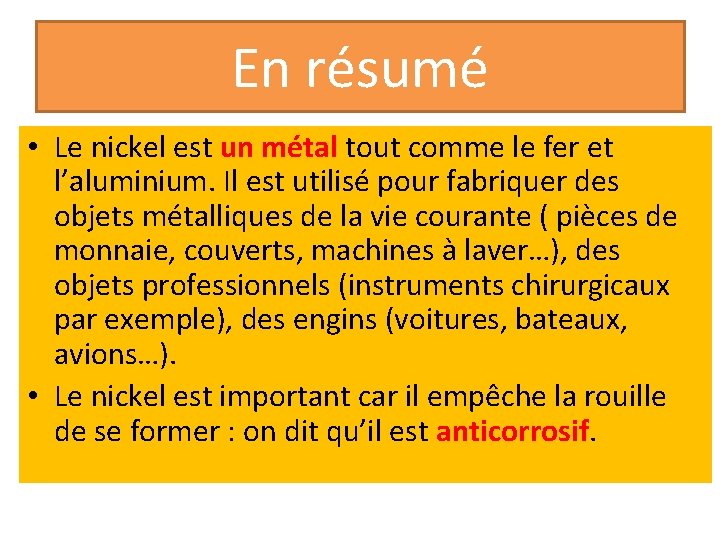 En résumé

• Le nickel est un métal tout comme le fer et l’aluminium. Il est utilisé pour fabriquer des objets métalliques de la vie courante ( pièces de monnaie, couverts, machines à laver…), des objets professionnels (instruments chirurgicaux par exemple), des engins (voitures, bateaux, avions…).
• Le nickel est important car il empêche la rouille de se former : on dit qu’il est anticorrosif.